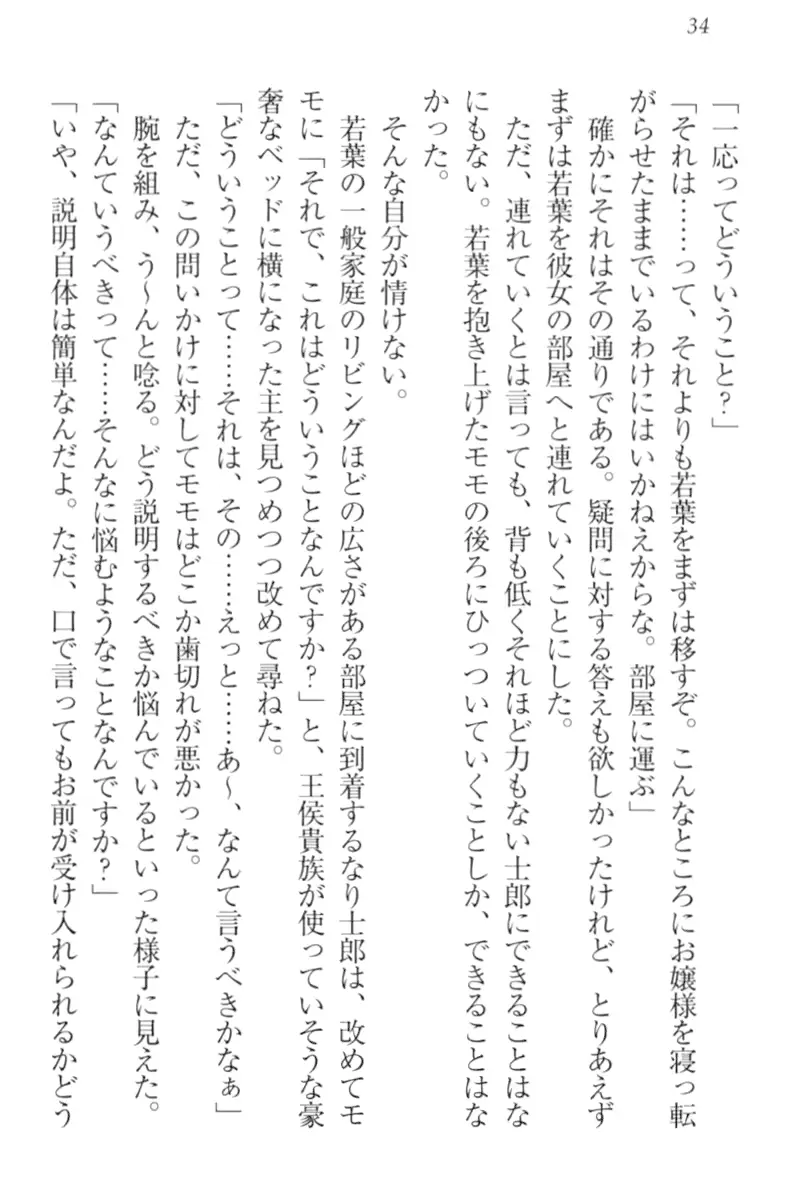 34

「一応ってどういうこと？」

「それは……って、それよりも若葉をまずは移すぞ。こんなところにお嬢様を寝っ転がらせたままでいるわけにはいかねえからな。部屋に運ぶ」

確かにそれはその通りである。疑問に対する答えも欲しかったけれど、とりあえずまずは若葉を彼女の部屋へと連れていくことにした。

ただ、連れていくとは言っても、背も低くそれほど力もない士郎にできることはなにもない。若葉を抱き上げたモモの後ろにひっついていくことしか、できることはなかった。

そんな自分が情けない。

若葉の一般家庭のリビングほどの広さがある部屋に到着するなり士郎は、改めてモモに「それで、これはどういうことなんですか？」と、王侯貴族が使っていそうな豪奢なベッドに横になった主を見つめつつ改めて尋ねた。

「どういうことって……それは、その……えっと……あ～、なんて言うべきかなぁ」

ただ、この問いかけに対してモモはどこか歯切れが悪かった。

腕を組み、う～んと唸る。どう説明するべきか悩んでいるといった様子に見えた。

「なんていうべきって……そんなに悩むようなことなんですか？」

「いや、説明自体は簡単なんだよ。ただ、口で言ってもお前が受け入れられるかどう